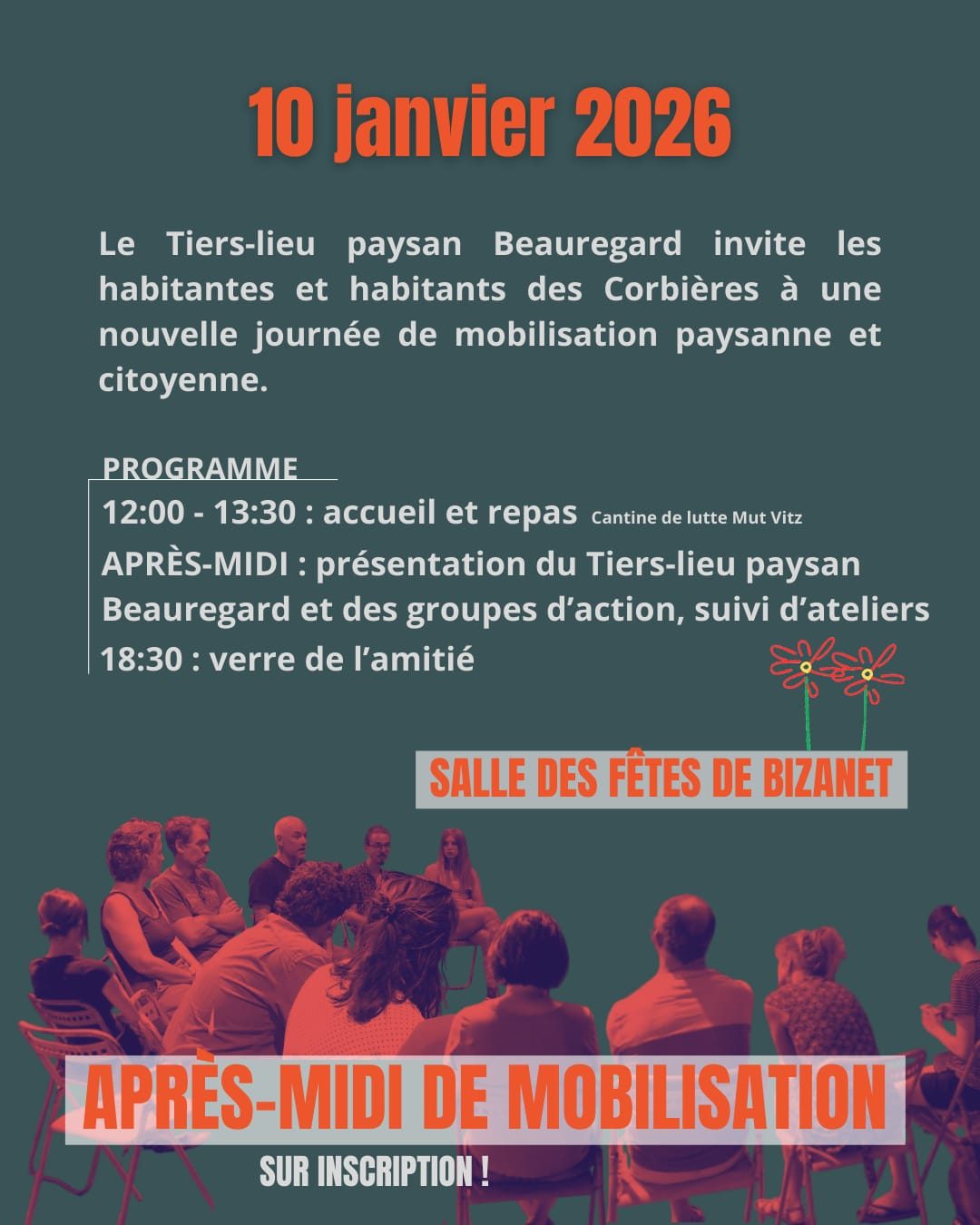 10 janvier 2026

Le Tiers-lieu paysan Beauregard invite les habitantes et habitants des Corbières à une nouvelle journée de mobilisation paysanne et citoyenne.

PROGRAMME

12:00 - 13:30 : accueil et repas Cantine de lutte Mut Vitz

APRÈS-MIDI : présentation du Tiers-lieu paysan Beauregard et des groupes d'action, suivi d'ateliers

18:30 : verre de l'amitié

SALLE DES FÊTES DE BIZANET

APRÈS-MIDI DE MOBILISATION

SUR INSCRIPTION !